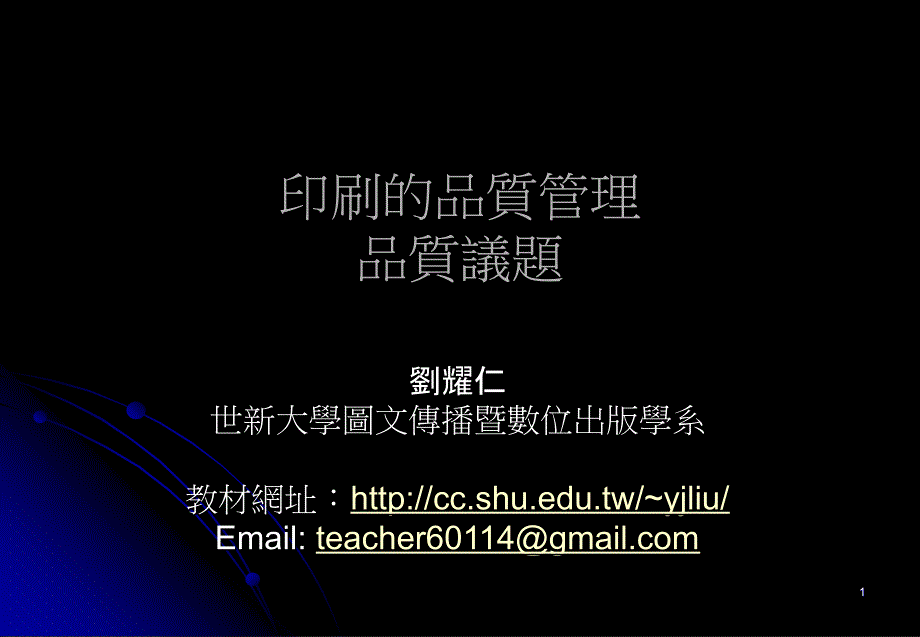 印刷的品質管理
品質議題

劉耀仁
世新大學圖文傳播暨數位出版學系

教材網址：http://cc.shu.edu.tw/~yjliu/
Email: teacher60114@gmail.com

1